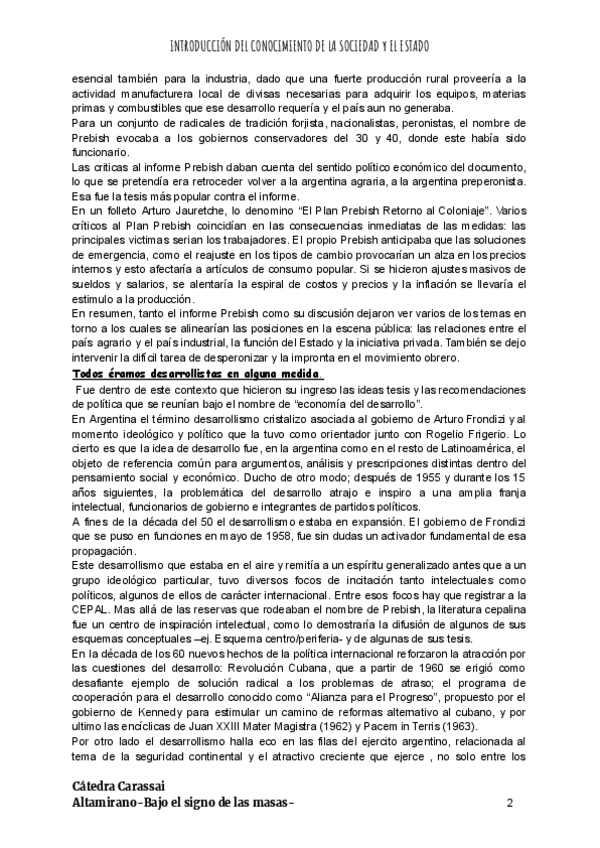 INTRODUCCIÓN DEL CONOCIMIENTO DE LA SOCIEDAD Y EL ESTADO

esencial también para la industria, dado que una fuerte producción rural proveería a la actividad manufacturera local de divisas necesarias para adquirir los equipos, materias primas y combustibles que ese desarrollo requería y el país aun no generaba.
Para un conjunto de radicales de tradición forjista, nacionalistas, peronistas, el nombre de Prebish evocaba a los gobiernos conservadores del 30 y 40, donde este había sido funcionario.
Las criticas al informe Prebish daban cuenta del sentido político económico del documento, lo que se pretendía era retroceder volver a la argentina agraria, a la argentina preperonista. Esa fue la tesis más popular contra el informe.
En un folleto Arturo Jauretche, lo denomino "El Plan Prebish Retorno al Coloniaje". Varios críticos al Plan Prebish coincidían en las consecuencias inmediatas de las medidas: las principales victimas serian los trabajadores. El propio Prebish anticipaba que las soluciones de emergencia, como el reajuste en los tipos de cambio provocarían un alza en los precios internos y esto afectaría a artículos de consumo popular. Si se hicieron ajustes masivos de sueldos y salarios, se alentaría la espiral de costos y precios y la inflación se llevaría el estimulo a la producción.
En resumen, tanto el informe Prebish como su discusión dejaron ver varios de los temas en torno a los cuales se alinearían las posiciones en la escena pública: las relaciones entre el país agrario y el país industrial, la función del Estado y la iniciativa privada. También se dejo intervenir la difícil tarea de desperonizar y la impronta en el movimiento obrero.
Todos éramos desarrollistas en alguna medida.
Fue dentro de este contexto que hicieron su ingreso las ideas tesis y las recomendaciones de política que se reunían bajo el nombre de "economía del desarrollo".
En Argentina el término desarrollismo cristalizo asociada al gobierno de Arturo Frondizi y al momento ideológico y político que la tuvo como orientador junto con Rogelio Frigerio. Lo cierto es que la idea de desarrollo fue, en la argentina como en el resto de Latinoamérica, el objeto de referencia común para argumentos, análisis y prescripciones distintas dentro del pensamiento social y económico. Ducho de otro modo; después de 1955 y durante los 15 años siguientes, la problemática del desarrollo atrajo e inspiro a una amplia franja intelectual, funcionarios de gobierno e integrantes de partidos políticos.
A fines de la década del 50 el desarrollismo estaba en expansión. El gobierno de Frondizi que se puso en funciones en mayo de 1958, fue sin dudas un activador fundamental de esa propagación.
Este desarrollismo que estaba en el aire y remitía a un espíritu generalizado antes que a un grupo ideológico particular, tuvo diversos focos de incitación tanto intelectuales como políticos, algunos de ellos de carácter internacional. Entre esos focos hay que registrar a la CEPAL. Mas allá de las reservas que rodeaban el nombre de Prebish, la literatura cepalina fue un centro de inspiración intelectual, como lo demostraría la difusión de algunos de sus esquemas conceptuales –ej. Esquema centro/periferia- y de algunas de sus tesis.
En la década de los 60 nuevos hechos de la política internacional reforzaron la atracción por las cuestiones del desarrollo: Revolución Cubana, que a partir de 1960 se erigió como desafiante ejemplo de solución radical a los problemas de atraso; el programa de cooperación para el desarrollo conocido como "Alianza para el Progreso", propuesto por el gobierno de Kennedy para estimular un camino de reformas alternativo al cubano, y por ultimo las encíclicas de Juan XXIII Mater Magistra (1962) y Pacem in Terris (1963).
Por otro lado el desarrollismo halla eco en las filas del ejercito argentino, relacionada al tema de la seguridad continental y el atractivo creciente que ejerce , no solo entre los

Cátedra Carassai
Altamirano-Bajo el signo de las masas-
2